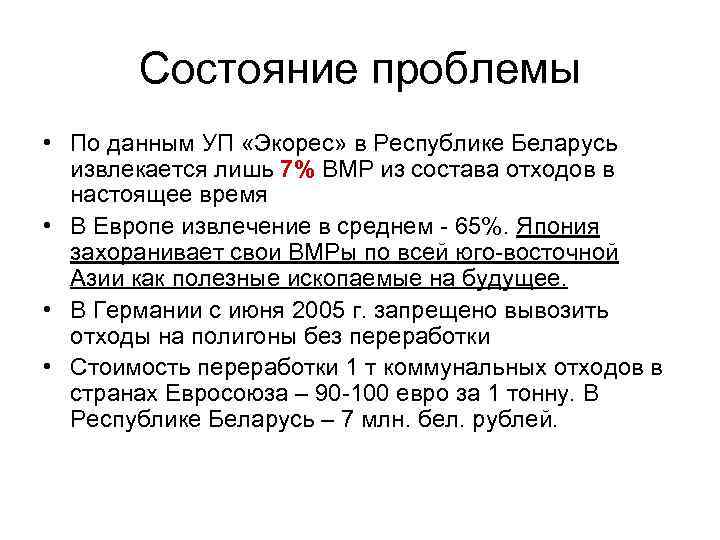 Состояние проблемы

• По данным УП «Экорес» в Республике Беларусь извлекается лишь 7% ВМР из состава отходов в настоящее время

• В Европе извлечение в среднем - 65%. Япония захоранивает свои ВМРы по всей юго-восточной Азии как полезные ископаемые на будущее.

• В Германии с июня 2005 г. запрещено вывозить отходы на полигоны без переработки

• Стоимость переработки 1 т коммунальных отходов в странах Евросоюза – 90-100 евро за 1 тонну. В Республике Беларусь – 7 млн. бел. рублей.